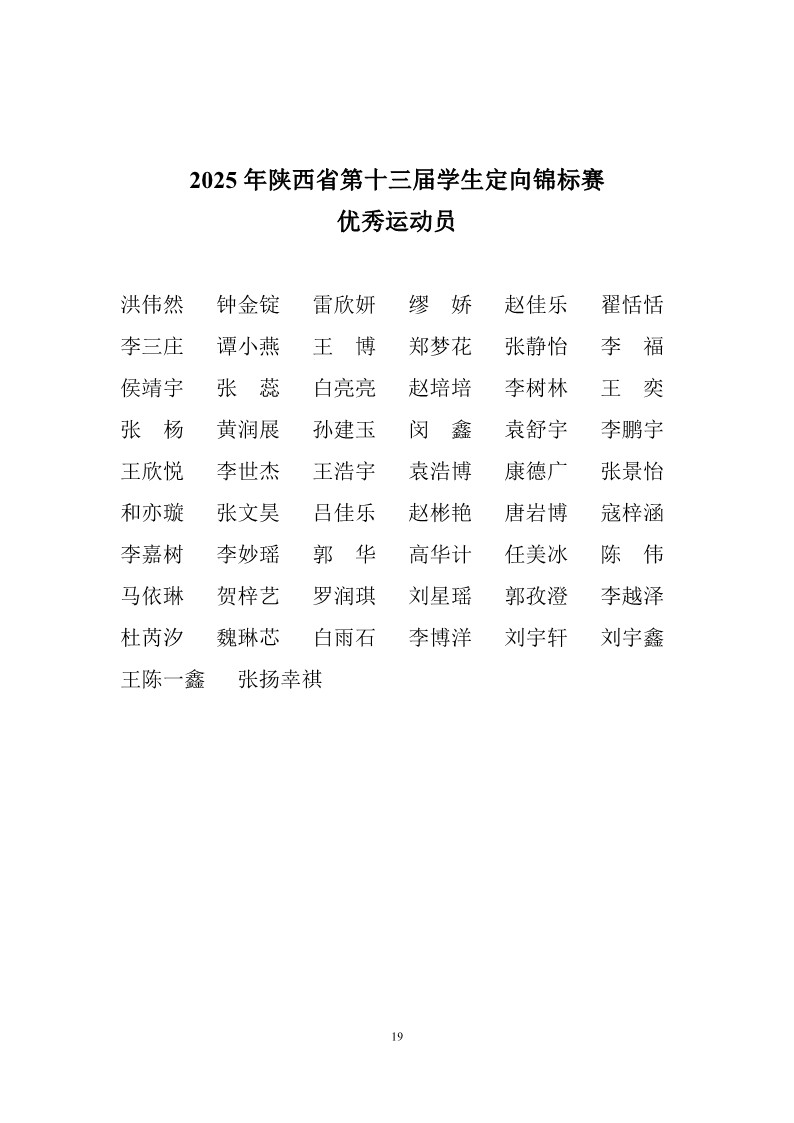 2025 年陕西省第十三届学生定向锦标赛
优秀运动员

洪伟然　钟金锭　雷欣妍　缪　娇　赵佳乐　翟恬恬
李三庄　谭小燕　王　博　郑梦花　张静怡　李　福
侯靖宇　张　蕊　白亮亮　赵培培　李树林　王　奕
张　杨　黄润展　孙建玉　闵　鑫　袁舒宇　李鹏宇
王欣悦　李世杰　王浩宇　袁浩博　康德广　张景怡
和亦璇　张文昊　吕佳乐　赵彬艳　唐岩博　寇梓涵
李嘉树　李妙瑶　郭　华　高华计　任美冰　陈　伟
马依琳　贺梓艺　罗润琪　刘星瑶　郭孜澄　李越泽
杜芮汐　魏琳芯　白雨石　李博洋　刘宇轩　刘宇鑫
王陈一鑫　张扬幸祺

19